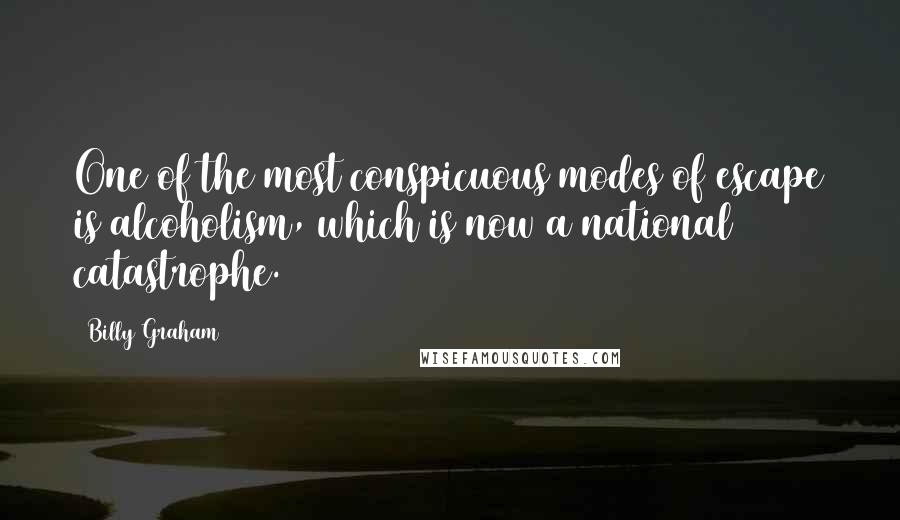 One of the most conspicuous modes of escape is alcoholism, which is now a national catastrophe.

Billy Graham

WISEFAMOUSQUOTES.COM